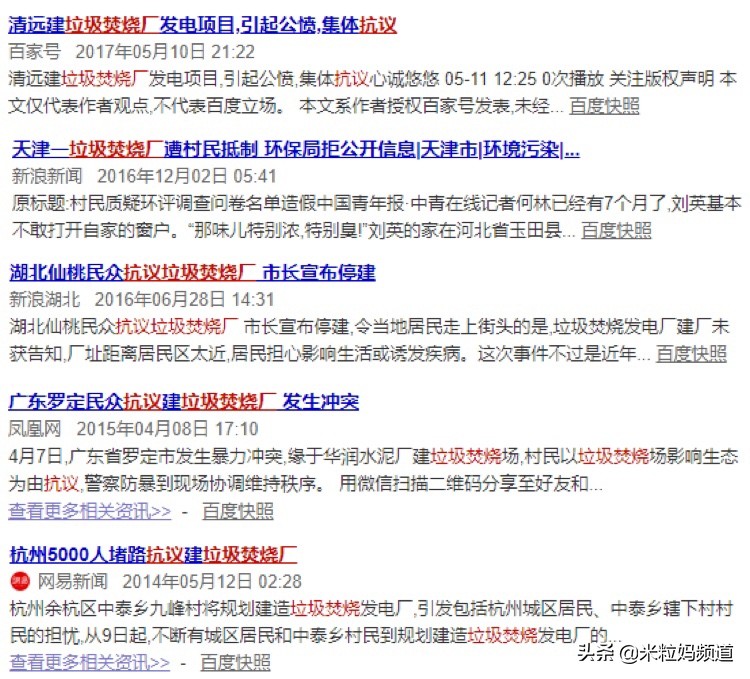 清远建垃圾焚烧厂发电项目,引起公愤,集体抗议

百家号 2017年05月10日 21:22

清远建垃圾焚烧厂发电项目,引起公愤,集体抗议心诚悠悠 05-11 12:25 0次播放 关注版权声明 本文仅代表作者观点,不代表百度立场。 本文系作者授权百家号发表,未经... 百度快照

天津一垃圾焚烧厂遭村民抵制 环保局拒公开信息|天津市|环境污染|...

新浪新闻 2016年12月02日 05:41

原标题:村民质疑环评调查问卷名单造假中国青年报·中青在线记者何林已经有7个月了,刘英基本不敢打开自家的窗户。“那味儿特别浓,特别臭!”刘英的家在河北省玉田县... 百度快照

湖北仙桃民众抗议垃圾焚烧厂 市长宣布停建

新浪湖北 2016年06月28日 14:31

湖北仙桃民众抗议垃圾焚烧厂 市长宣布停建,令当地居民走上街头的是,垃圾焚烧发电厂建厂未获告知,厂址距离居民区太近,居民担心影响生活或诱发疾病。这次事件不过是近年... 百度快照

广东罗定民众抗议建垃圾焚烧厂 发生冲突

凤凰网 2015年04月08日 17:10

4月7日,广东省罗定市发生暴力冲突,缘于华润水泥厂建垃圾焚烧场,村民以垃圾焚烧场影响生态为由抗议,警察防暴到现场协调维持秩序。 用微信扫描二维码分享至好友和...

查看更多相关资讯>> - 百度快照

杭州5000人堵路抗议建垃圾焚烧厂

网易新闻 2014年05月12日 02:28

杭州余杭区中泰乡九峰村将规划建造垃圾焚烧发电厂,引发包括杭州城区居民、中泰乡辖下村村民的担忧,从9日起,不断有城区居民和中泰乡村民到规划建造垃圾焚烧发电厂的...

查看更多相关资讯>> - 百度快照

头条 @米粒妈频道